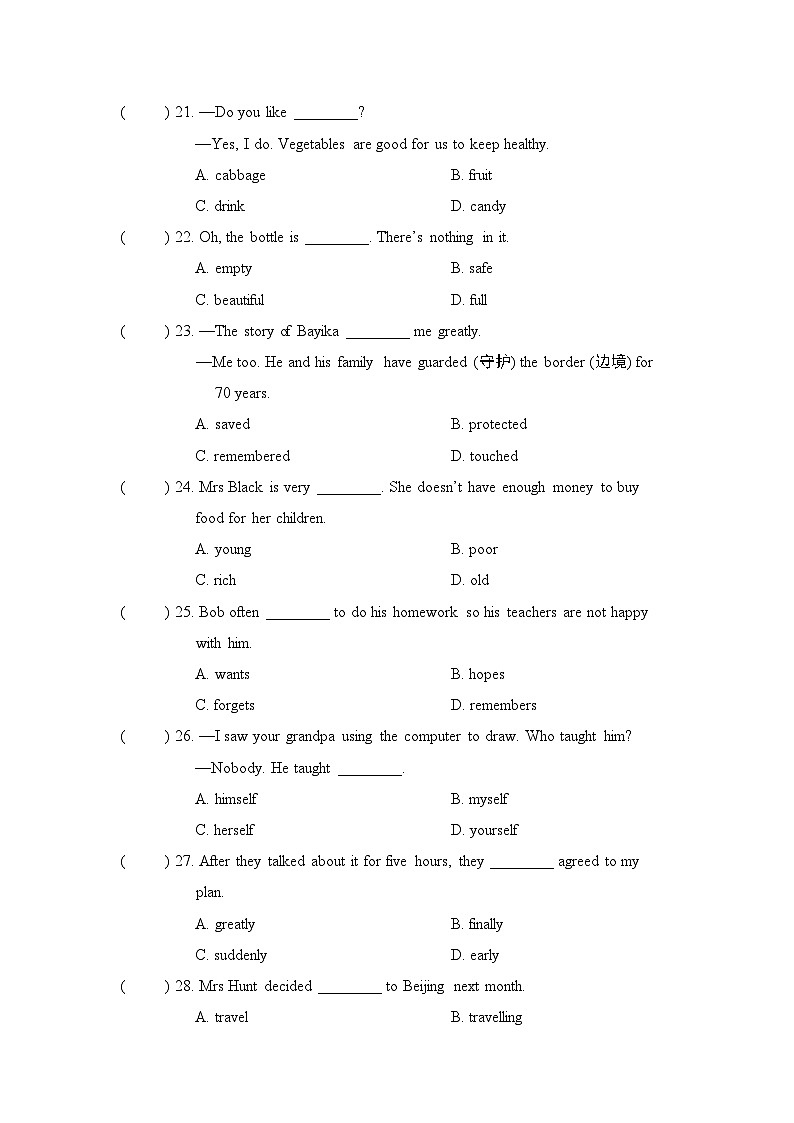 (　　) 21. —Do you like ________?

—Yes, I do. Vegetables are good for us to keep healthy.

A. cabbage　　B. fruit

C. drink　　D. candy

(　　) 22. Oh, the bottle is ________. There's nothing in it.

A. empty　　B. safe

C. beautiful　　D. full

(　　) 23. —The story of Bayika ________ me greatly.

—Me too. He and his family have guarded (守护) the border (边境) for 70 years.

A. saved　　B. protected

C. remembered　　D. touched

(　　) 24. Mrs Black is very ________. She doesn't have enough money to buy food for her children.

A. young　　B. poor

C. rich　　D. old

(　　) 25. Bob often ________ to do his homework so his teachers are not happy with him.

A. wants　　B. hopes

C. forgets　　D. remembers

(　　) 26. —I saw your grandpa using the computer to draw. Who taught him?

—Nobody. He taught ________.

A. himself　　B. myself

C. herself　　D. yourself

(　　) 27. After they talked about it for five hours, they ________ agreed to my plan.

A. greatly　　B. finally

C. suddenly　　D. early

(　　) 28. Mrs Hunt decided ________ to Beijing next month.

A. travel　　B. travelling